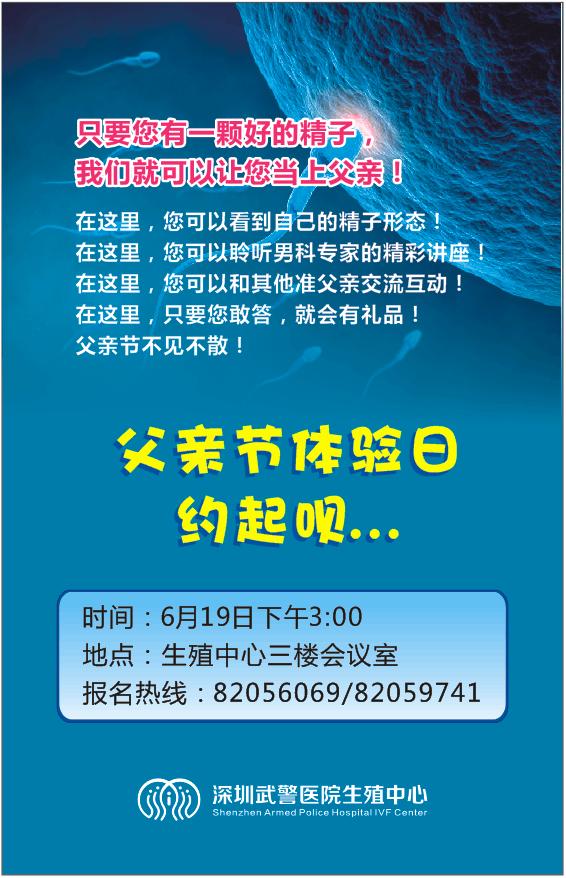 只要您有一颗好的精子，
我们就可以让您当上父亲！

在这里，您可以看到自己的精子形态！
在这里，您可以聆听男科专家的精彩讲座！
在这里，您可以和其他准父亲交流互动！
在这里，只要您敢答，就会有礼品！
父亲节不见不散！

父亲节体验日
约起呗...

时间：6月19日下午3:00
地点：生殖中心三楼会议室
报名热线：82056069/82059741

深圳武警医院生殖中心
Shenzhen Armed Police Hospital IVF Center